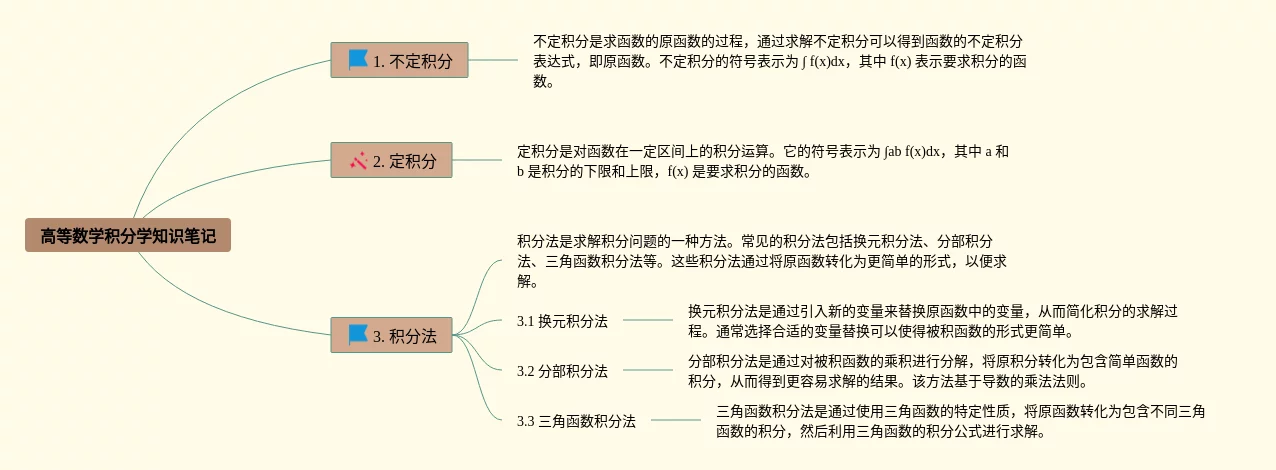 高等数学积分学知识笔记

1. 不定积分

不定积分是求函数的原函数的过程，通过求解不定积分可以得到函数的不定积分表达式，即原函数。不定积分的符号表示为 ∫ f(x)dx，其中 f(x) 表示要求积分的函数。

2. 定积分

定积分是对函数在一定区间上的积分运算。它的符号表示为 ∫ab f(x)dx，其中 a 和 b 是积分的下限和上限，f(x) 是要求积分的函数。

3. 积分法

积分法是求解积分问题的一种方法。常见的积分法包括换元积分法、分部积分法、三角函数积分法等。这些积分法通过将原函数转化为更简单的形式，以便求解。

3.1 换元积分法

换元积分法是通过引入新的变量来替换原函数中的变量，从而简化积分的求解过程。通常选择合适的变量替换可以使得被积函数的形式更简单。

3.2 分部积分法

分部积分法是通过对被积函数的乘积进行分解，将原积分转化为包含简单函数的积分，从而得到更容易求解的结果。该方法基于导数的乘法法则。

3.3 三角函数积分法

三角函数积分法是通过使用三角函数的特定性质，将原函数转化为包含不同三角函数的积分，然后利用三角函数的积分公式进行求解。